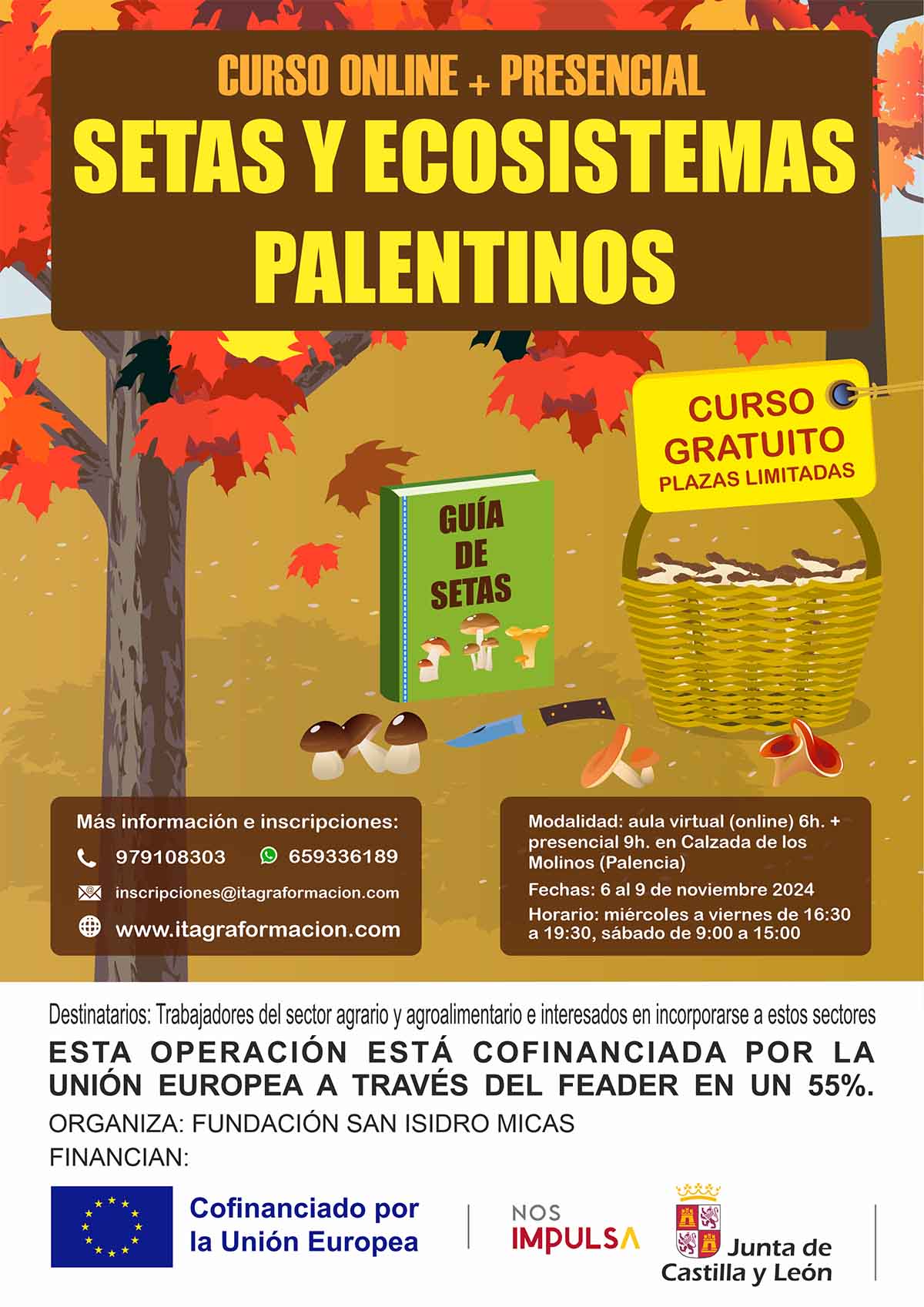 CURSO ONLINE + PRESENCIAL
SETAS Y ECOSISTEMAS PALENTINOS

CURSO GRATUITO
PLAZAS LIMITADAS

GUÍA DE SETAS

Más información e inscripciones:
979108303 659336189
inscripciones@itagraformacion.com
www.itagraformacion.com

Modalidad: aula virtual (online) 6h. + presencial 9h. en Calzada de los Molinos (Palencia)
Fechas: 6 al 9 de noviembre 2024
Horario: miércoles a viernes de 16:30 a 19:30, sábado de 9:00 a 15:00

Destinatarios: Trabajadores del sector agrario y agroalimentario e interesados en incorporarse a estos sectores
ESTA OPERACIÓN ESTÁ COFINANCIADA POR LA UNIÓN EUROPEA A TRAVÉS DEL FEADER EN UN 55%.
ORGANIZA: FUNDACIÓN SAN ISIDRO MICAS
FINANCIAN:

Cofinanciado por la Unión Europea

NOS IMPULSA

Junta de Castilla y León